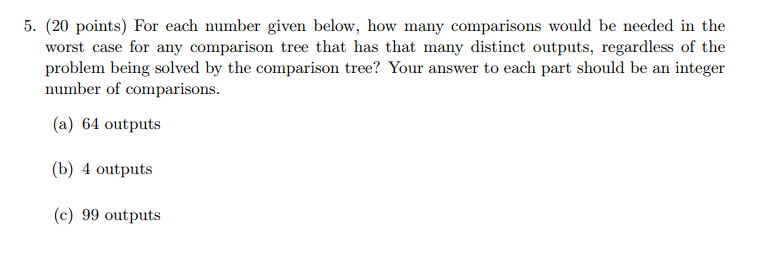 5. (20 points) For each number given below, how many comparisons would be needed in the worst case for any comparison tree that has that many distinct outputs, regardless of the problem being solved by the comparison tree? Your answer to each part should be an integer number of comparisons.

(a) 64 outputs

(b) 4 outputs

(c) 99 outputs